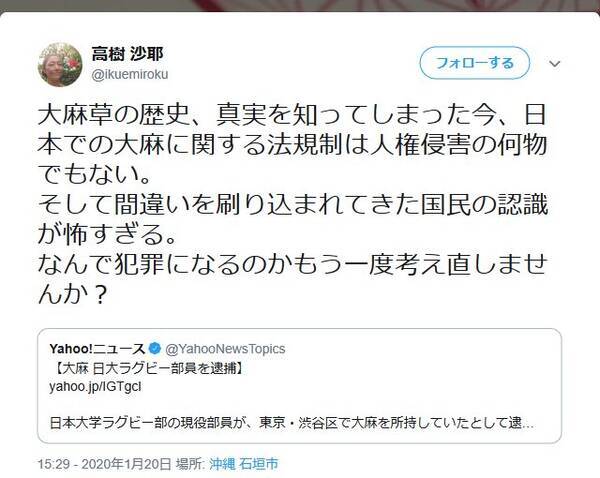 高樹 沙耶
@ikuemiroku

フォローする

大麻草の歴史、真実を知ってしまった今、日本での大麻に関する法規制は人権侵害の何物でもない。
そして間違いを刷り込まれてきた国民の認識が怖すぎる。
なんで犯罪になるのかもう一度考え直しませんか？

Yahoo!ニュース @YahooNewsTopics
【大麻 日大ラグビー部員を逮捕】
yahoo.jp/IGTgcl

日本大学ラグビー部の現役部員が、東京・渋谷区で大麻を所持していたとして逮...

15:29 - 2020年1月20日 場所: 沖縄 石垣市